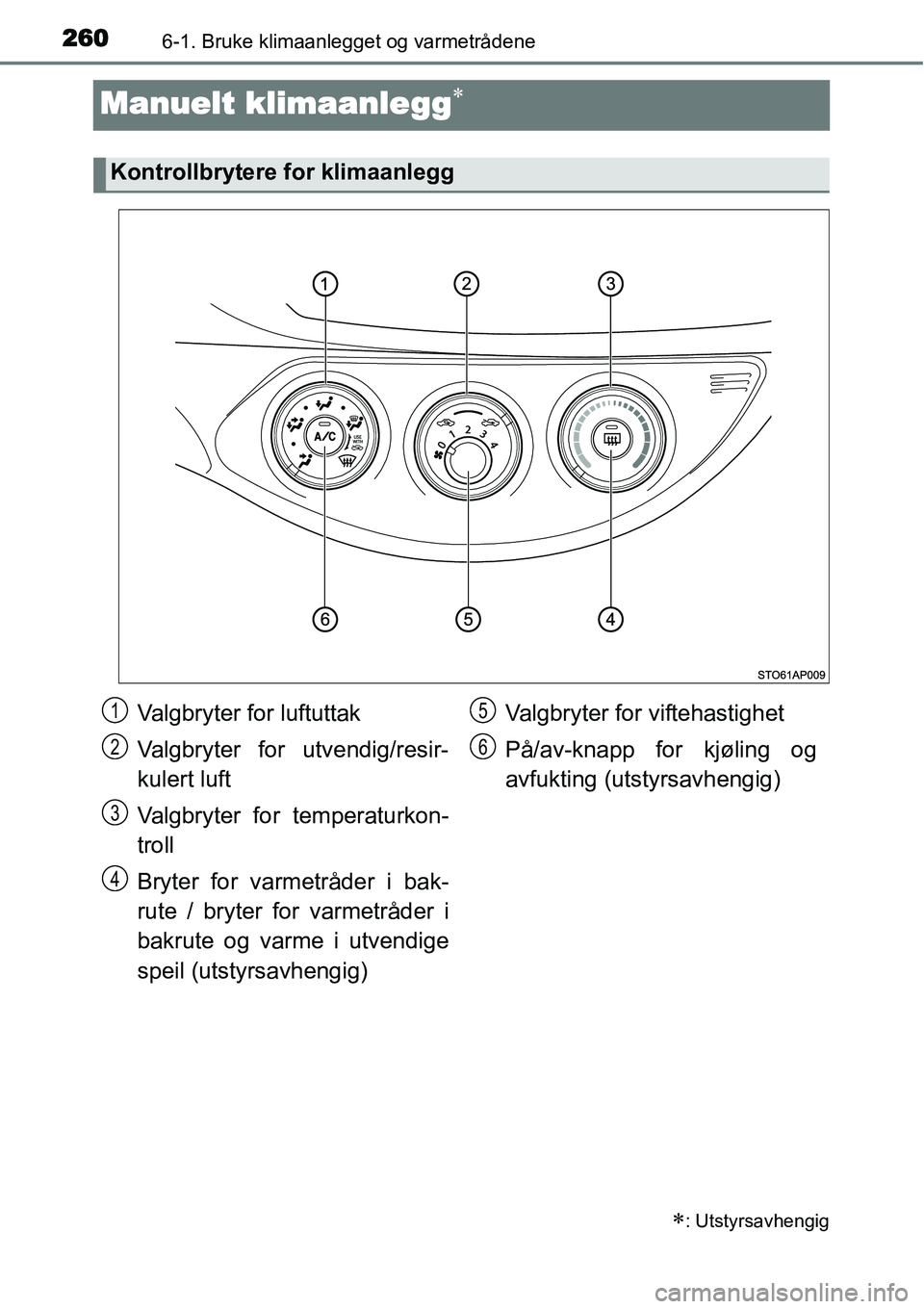 260 6-1. Bruke klimaanlegget og varmetrådene

Manuelt klimaanlegg*

Kontrollbrytere for klimaanlegg

1 2 3

A/C

USE WITH

0 1 2 3 4

6 5 4

STO61AP009

1 Valgbryter for luftuttak

2 Valgbryter for utvendig/resirkulert luft

3 Valgbryter for temperaturkontroll

4 Bryter for varmetråder i bakrute / bryter for varmetråder i bakrute og varme i utvendige speil (utstyrsavhengig)

5 Valgbryter for viftehastighet

6 På/av-knapp for kjøling og avfukting (utstyrsavhengig)

*: Utstyrsavhengig

carmanualsonline.info